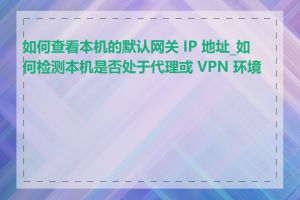 如何查看本机的默认网关 IP 地址_如何检测本机是否处于代理或 VPN 环境